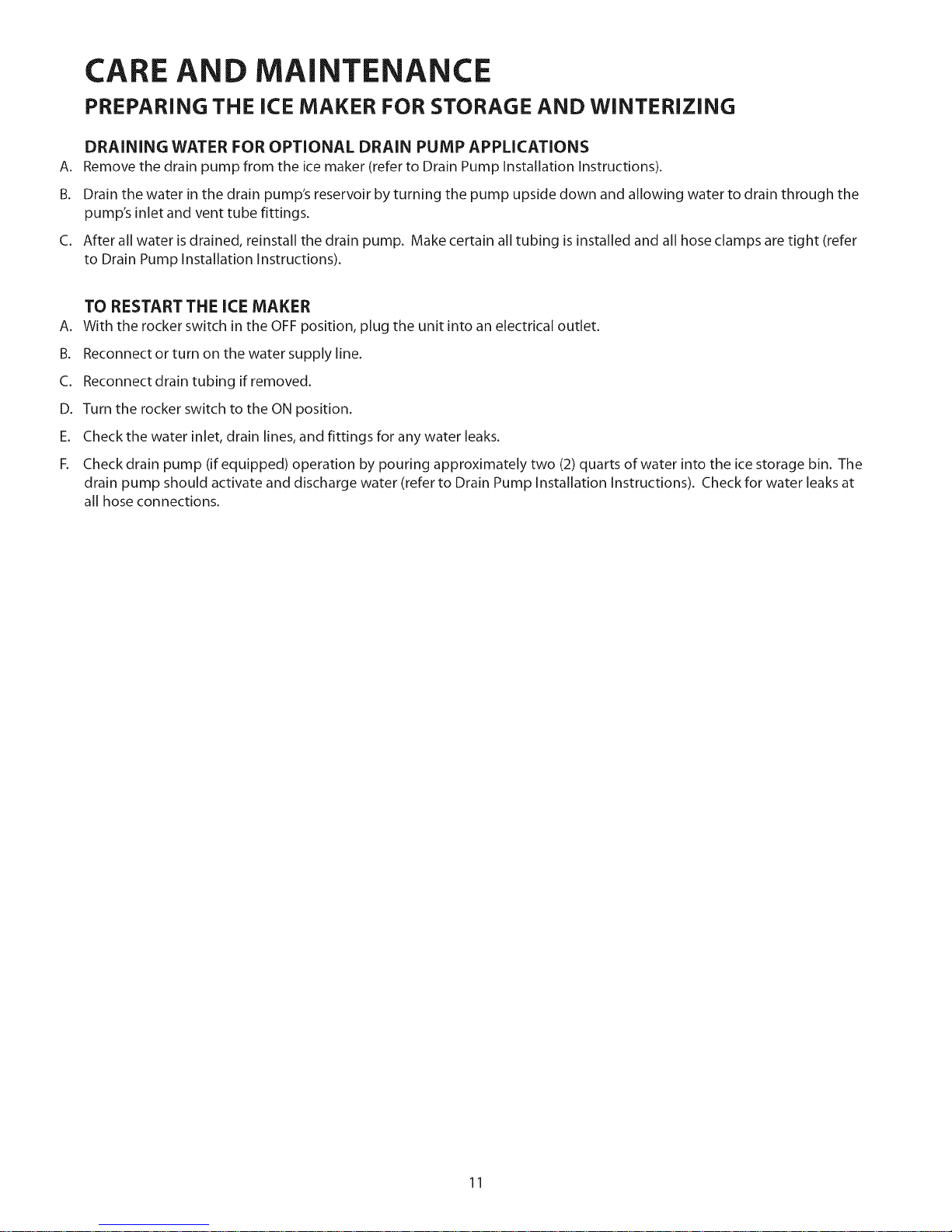 CARE AND MAINTENANCE

PREPARING THE ICE MAKER FOR STORAGE AND WINTERIZING

DRAINING WATER FOR OPTIONAL DRAIN PUMP APPLICATIONS

A. Remove the drain pump from the ice maker (refer to Drain Pump Installation Instructions).

B. Drain the water in the drain pump's reservoir by turning the pump upside down and allowing water to drain through the pump's inlet and vent tube fittings.

C. After all water is drained, reinstall the drain pump. Make certain all tubing is installed and all hose clamps are tight (refer to Drain Pump Installation Instructions).

TO RESTART THE ICE MAKER

A. With the rocker switch in the OFF position, plug the unit into an electrical outlet.

B. Reconnect or turn on the water supply line.

C. Reconnect drain tubing if removed.

D. Turn the rocker switch to the ON position.

E. Check the water inlet, drain lines, and fittings for any water leaks.

F. Check drain pump (if equipped) operation by pouring approximately two (2) quarts of water into the ice storage bin. The drain pump should activate and discharge water (refer to Drain Pump Installation Instructions). Check for water leaks at all hose connections.

11